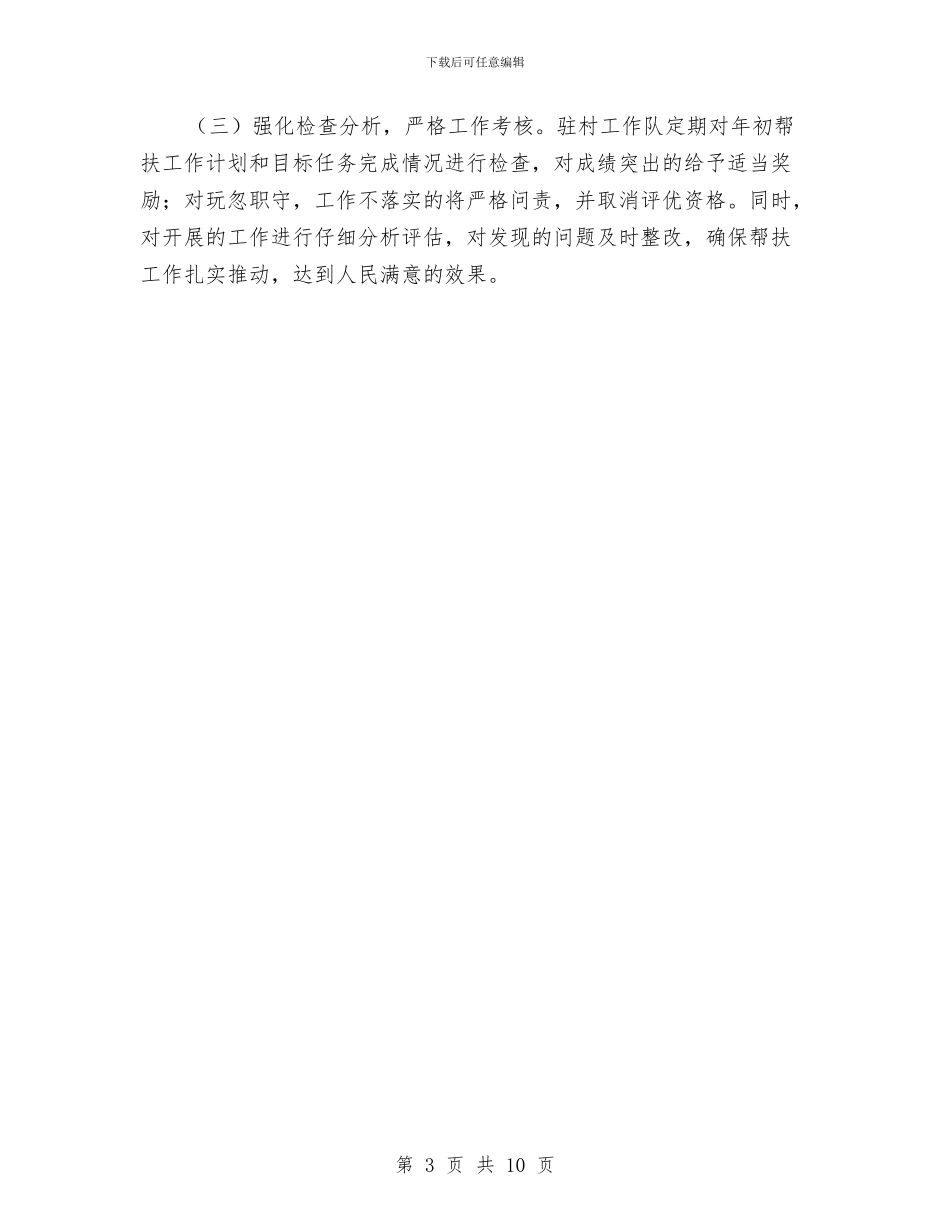 下载后可任意编辑

（三）强化检查分析，严格工作考核。驻村工作队定期对年初帮扶工作计划和目标任务完成情况进行检查，对成绩突出的给予适当奖励；对玩忽职守，工作不落实的将严格问责，并取消评优资格。同时，对开展的工作进行仔细分析评估，对发现的问题及时整改，确保帮扶工作扎实推动，达到人民满意的效果。

第 3 页 共 10 页